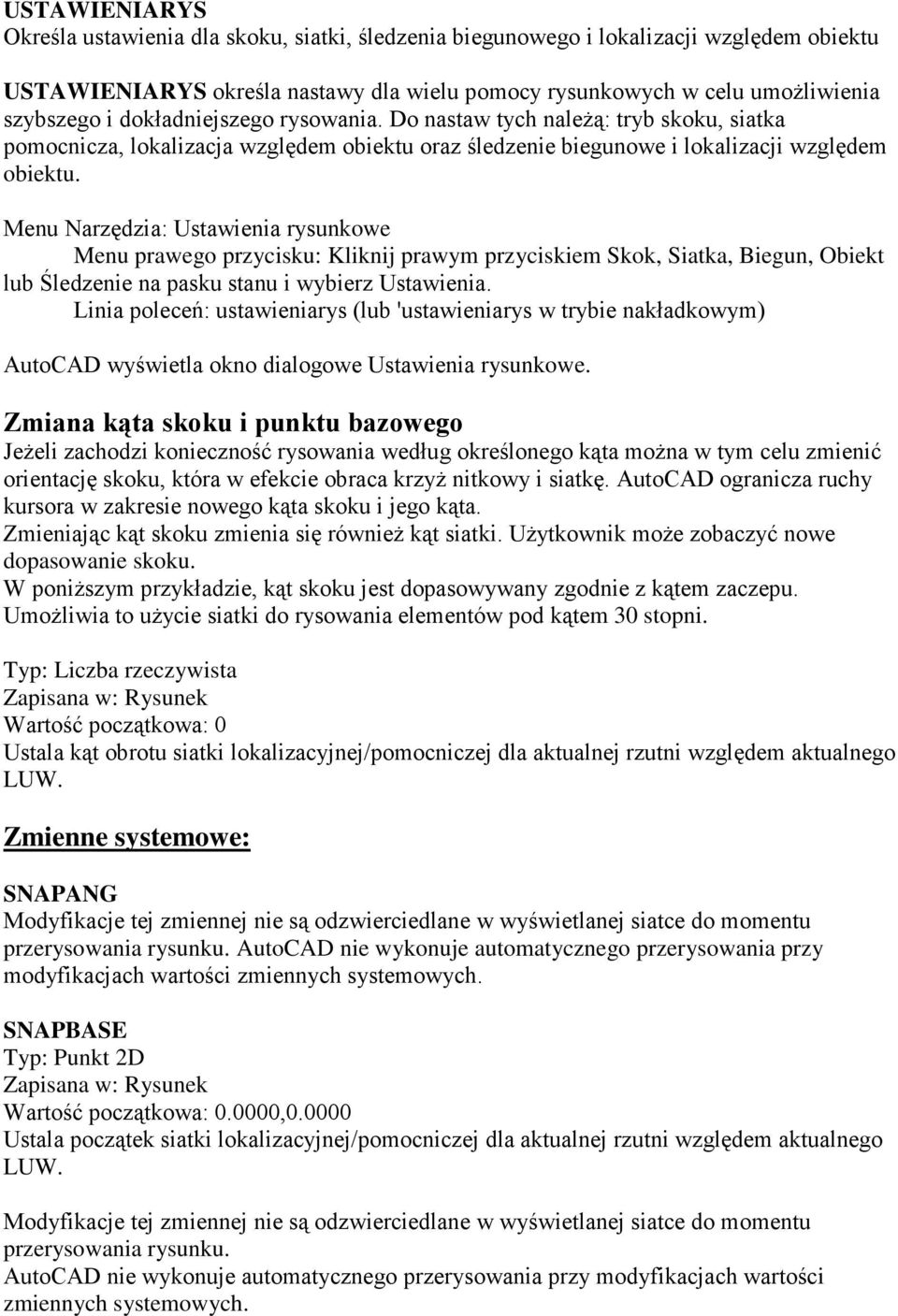 USTAWIENIARYS
Określa ustawienia dla skoku, siatki, śledzenia biegunowego i lokalizacji względem obiektu

USTAWIENIARYS określa nastawy dla wielu pomocy rysunkowych w celu umożliwienia szybszego i dokładniejszego rysowania. Do nastaw tych należą: tryb skoku, siatka pomocnicza, lokalizacja względem obiektu oraz śledzenie biegunowe i lokalizacji względem obiektu.

Menu Narzędzia: Ustawienia rysunkowe
Menu prawego przycisku: Kliknij prawym przyciskiem Skok, Siatka, Biegun, Obiekt lub Śledzenie na pasku stanu i wybierz Ustawienia.
Linia poleceń: ustawieniarys (lub 'ustawieniarys w trybie nakładkowym)

AutoCAD wyświetla okno dialogowe Ustawienia rysunkowe.

Zmiana kąta skoku i punktu bazowego
Jeżeli zachodzi konieczność rysowania według określonego kąta można w tym celu zmienić orientację skoku, która w efekcie obraca krzyż nitkowy i siatkę. AutoCAD ogranicza ruchy kursora w zakresie nowego kąta skoku i jego kąta.
Zmieniając kąt skoku zmienia się również kąt siatki. Użytkownik może zobaczyć nowe dopasowanie skoku.
W poniższym przykładzie, kąt skoku jest dopasowywany zgodnie z kątem zaczepu. Umożliwia to użycie siatki do rysowania elementów pod kątem 30 stopni.

Typ: Liczba rzeczywista
Zapisana w: Rysunek
Wartość początkowa: 0
Ustala kąt obrotu siatki lokalizacyjnej/pomocniczej dla aktualnej rzutni względem aktualnego LUW.

Zmienne systemowe:

SNAPANG
Modyfikacje tej zmiennej nie są odzwierciedlane w wyświetlanej siatce do momentu przerysowania rysunku. AutoCAD nie wykonuje automatycznego przerysowania przy modyfikacjach wartości zmiennych systemowych.

SNAPBASE
Typ: Punkt 2D
Zapisana w: Rysunek
Wartość początkowa: 0.0000,0.0000
Ustala początek siatki lokalizacyjnej/pomocniczej dla aktualnej rzutni względem aktualnego LUW.

Modyfikacje tej zmiennej nie są odzwierciedlane w wyświetlanej siatce do momentu przerysowania rysunku.
AutoCAD nie wykonuje automatycznego przerysowania przy modyfikacjach wartości zmiennych systemowych.